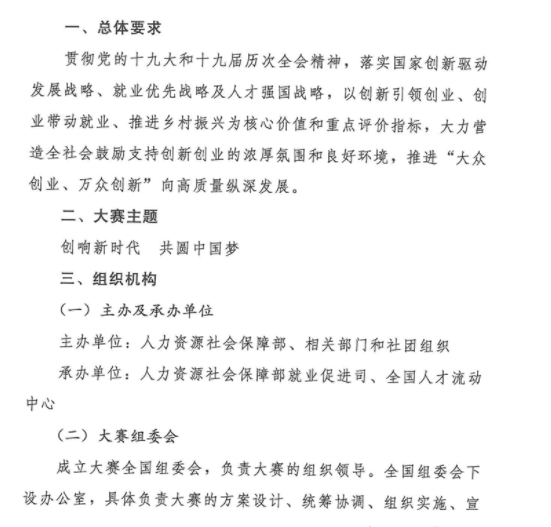 一、总体要求

贯彻党的十九大和十九届历次全会精神，落实国家创新驱动发展战略、就业优先战略及人才强国战略，以创新引领创业、创业带动就业、推进乡村振兴为核心价值和重点评价指标，大力营造全社会鼓励支持创新创业的浓厚氛围和良好环境，推进“大众创业、万众创新”向高质量纵深发展。

二、大赛主题

创响新时代　共圆中国梦

三、组织机构

（一）主办及承办单位

主办单位：人力资源社会保障部、相关部门和社团组织

承办单位：人力资源社会保障部就业促进司、全国人才流动中心

（二）大赛组委会

成立大赛全国组委会，负责大赛的组织领导。全国组委会下设办公室，具体负责大赛的方案设计、统筹协调、组织实施、宣